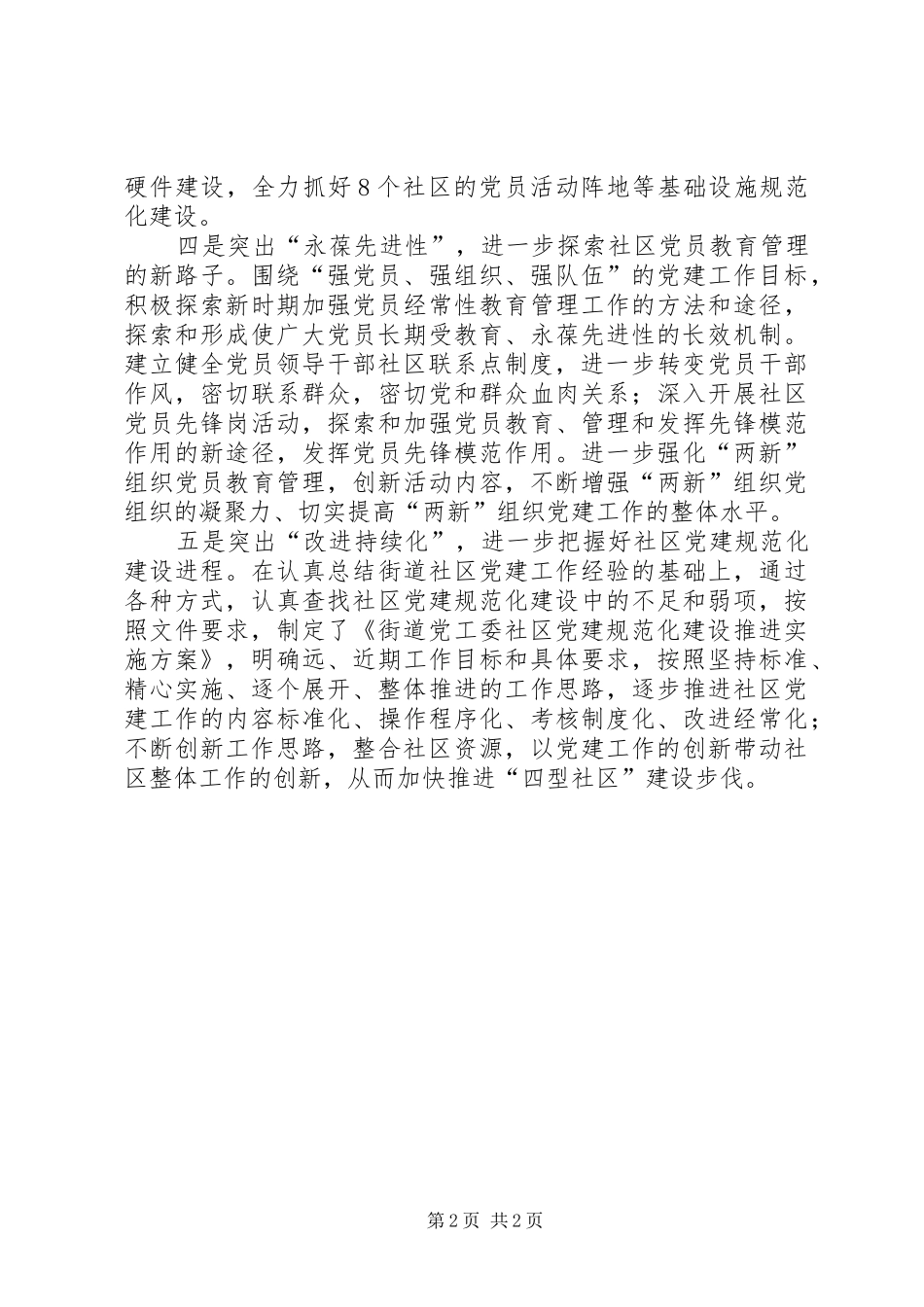 硬件建设，全力抓好8个社区的党员活动阵地等基础设施规范化建设。

四是突出“永葆先进性”，进一步探索社区党员教育管理的新路子。围绕“强党员、强组织、强队伍”的党建工作目标，积极探索新时期加强党员经常性教育管理工作的方法和途径，探索和形成使广大党员长期受教育、永葆先进性的长效机制。建立健全党员领导干部社区联系点制度，进一步转变党员干部作风，密切联系群众，密切党和群众血肉关系；深入开展社区党员先锋岗活动，探索和加强党员教育、管理和发挥先锋模范作用的新途径，发挥党员先锋模范作用。进一步强化“两新”组织党员教育管理，创新活动内容，不断增强“两新”组织党组织的凝聚力、切实提高“两新”组织党建工作的整体水平。

五是突出“改进持续化”，进一步把握好社区党建规范化建设进程。在认真总结街道社区党建工作经验的基础上，通过各种方式，认真查找社区党建规范化建设中的不足和弱项，按照文件要求，制定了《街道党工委社区党建规范化建设推进实施方案》，明确远、近期工作目标和具体要求，按照坚持标准、精心实施、逐个展开、整体推进的工作思路，逐步推进社区党建工作的内容标准化、操作程序化、考核制度化、改进经常化；不断创新工作思路，整合社区资源，以党建工作的创新带动社区整体工作的创新，从而加快推进“四型社区”建设步伐。

第2页 共2页